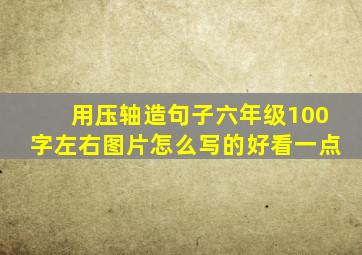 用压轴造句子六年级100字左右图片怎么写的好看一点